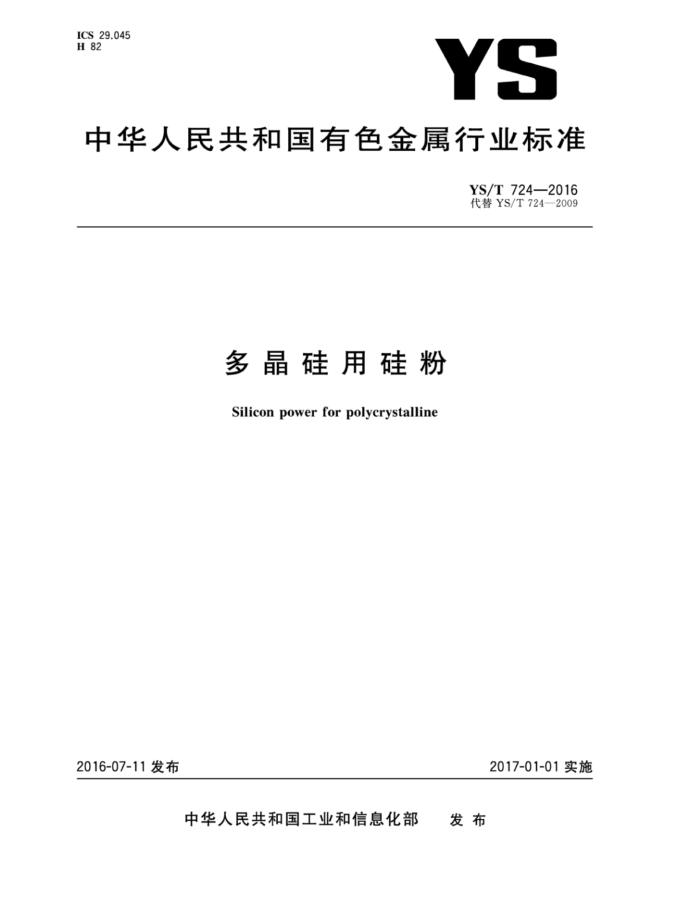 ICS 29.045
H 82

YS

中华人民共和国有色金属行业标准

YS/T 724—2016
代替 YS/T 724—2009

多晶硅用硅粉

Silicon power for polycrystalline

2016-07-11 发布

2017-01-01 实施

中华人民共和国工业和信息化部 发布